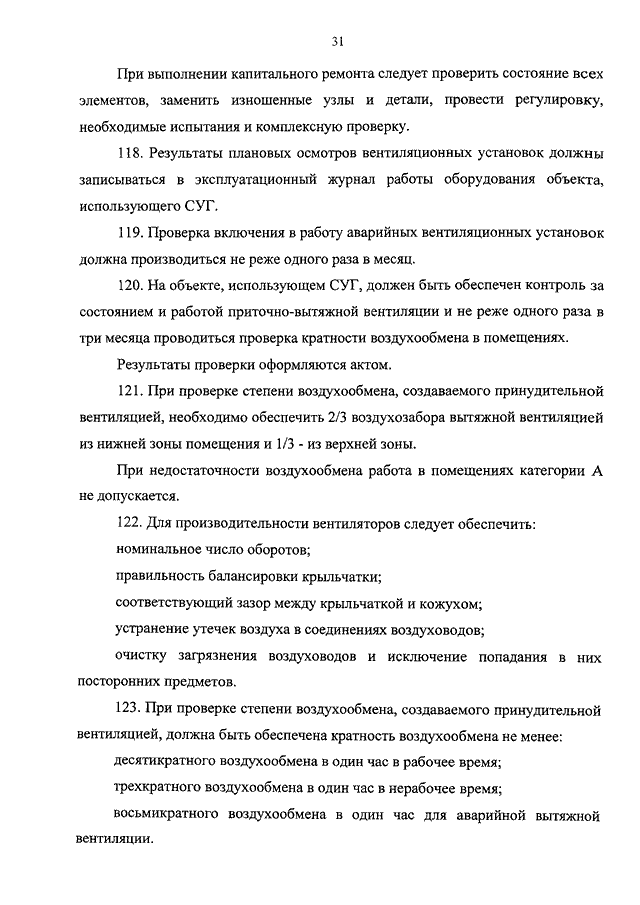 31

При выполнении капитального ремонта следует проверить состояние всех элементов, заменить изношенные узлы и детали, провести регулировку, необходимые испытания и комплексную проверку.

118. Результаты плановых осмотров вентиляционных установок должны записываться в эксплуатационный журнал работы оборудования объекта, использующего СУГ.

119. Проверка включения в работу аварийных вентиляционных установок должна производиться не реже одного раза в месяц.

120. На объекте, использующем СУГ, должен быть обеспечен контроль за состоянием и работой приточно-вытяжной вентиляции и не реже одного раза в три месяца проводиться проверка кратности воздухообмена в помещениях.

Результаты проверки оформляются актом.

121. При проверке степени воздухообмена, создаваемого принудительной вентиляцией, необходимо обеспечить 2/3 воздухозабора вытяжной вентиляцией из нижней зоны помещения и 1/3 - из верхней зоны.

При недостаточности воздухообмена работа в помещениях категории А не допускается.

122. Для производительности вентиляторов следует обеспечить:

номинальное число оборотов;

правильность балансировки крыльчатки;

соответствующий зазор между крыльчаткой и кожухом;

устранение утечек воздуха в соединениях воздуховодов;

очистку загрязнения воздуховодов и исключение попадания в них посторонних предметов.

123. При проверке степени воздухообмена, создаваемого принудительной вентиляцией, должна быть обеспечена кратность воздухообмена не менее:

десятикратного воздухообмена в один час в рабочее время;

трехкратного воздухообмена в один час в нерабочее время;

восьмикратного воздухообмена в один час для аварийной вытяжной вентиляции.